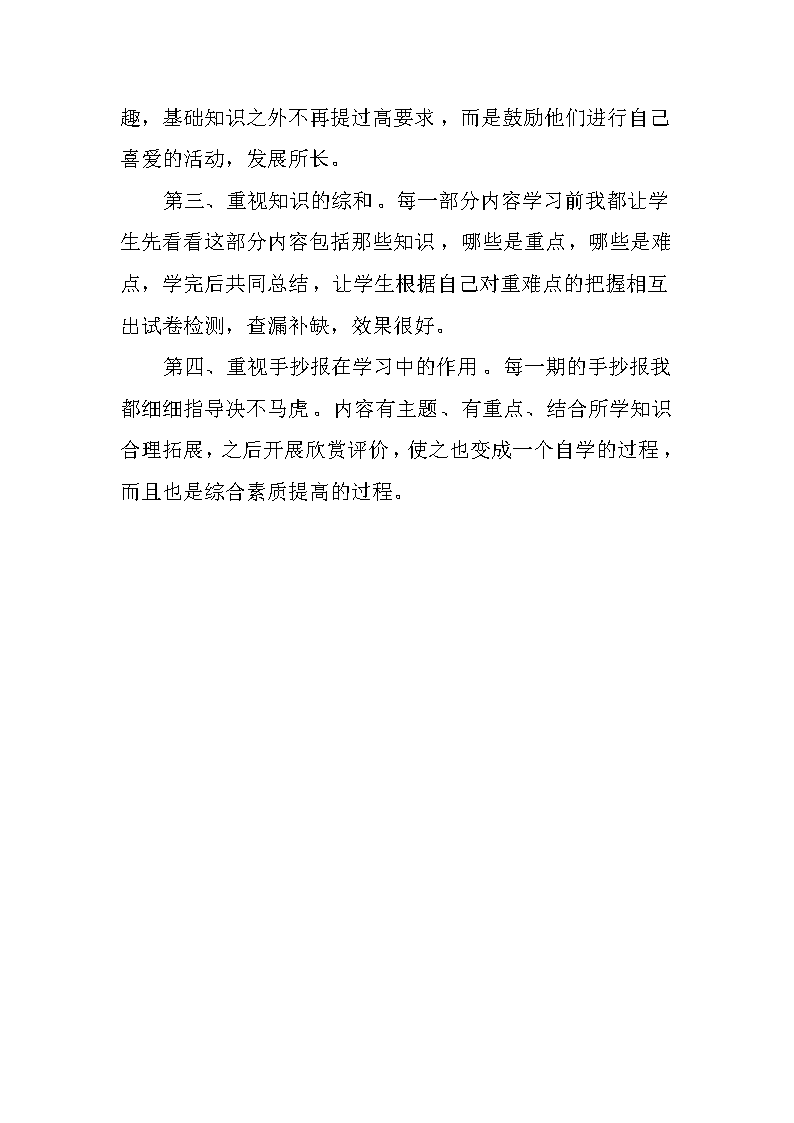 趣，基础知识之外不再提过高要求，而是鼓励他们进行自己喜爱的活动，发展所长。

第三、重视知识的综和。每一部分内容学习前我都让学生先看看这部分内容包括那些知识，哪些是重点，哪些是难点，学完后共同总结，让学生根据自己对重难点的把握相互出试卷检测，查漏补缺，效果很好。

第四、重视手抄报在学习中的作用。每一期的手抄报我都细细指导决不马虎。内容有主题、有重点、结合所学知识合理拓展，之后开展欣赏评价，使之也变成一个自学的过程，而且也是综合素质提高的过程。